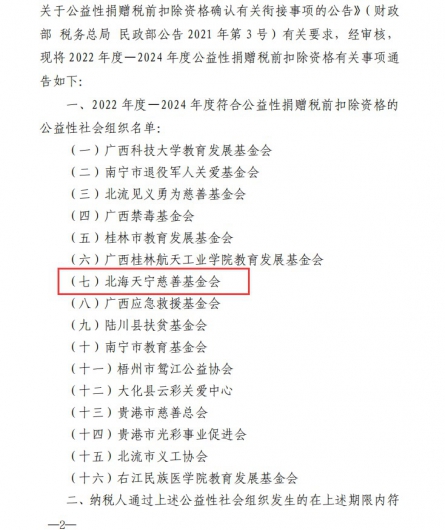 关于公益性捐赠税前扣除资格确认有关衔接事项的公告》(财政部 税务总局 民政部公告2021年第3号)有关要求，经审核，现将2022年度—2024年度公益性捐赠税前扣除资格有关事项通告如下:

一、2022年度—2024年度符合公益性捐赠税前扣除资格的公益性社会组织名单:

(一)广西科技大学教育发展基金会
(二)南宁市退役军人关爱基金会
(三)北流见义勇为慈善基金会
(四)广西禁毒基金会
(五)桂林市教育发展基金会
(六)广西桂林航天工业学院教育发展基金会
(七)北海天宁慈善基金会
(八)广西应急救援基金会
(九)陆川县扶贫基金会
(十)南宁市教育基金会
(十一)梧州市鸳江公益协会
(十二)大化县云彩关爱中心
(十三)贵港市慈善总会
(十四)贵港市光彩事业促进会
(十五)北流市义工协会
(十六)右江民族医学院教育发展基金会

二、纳税人通过上述公益性社会组织发生的在上述期限内符

—2—